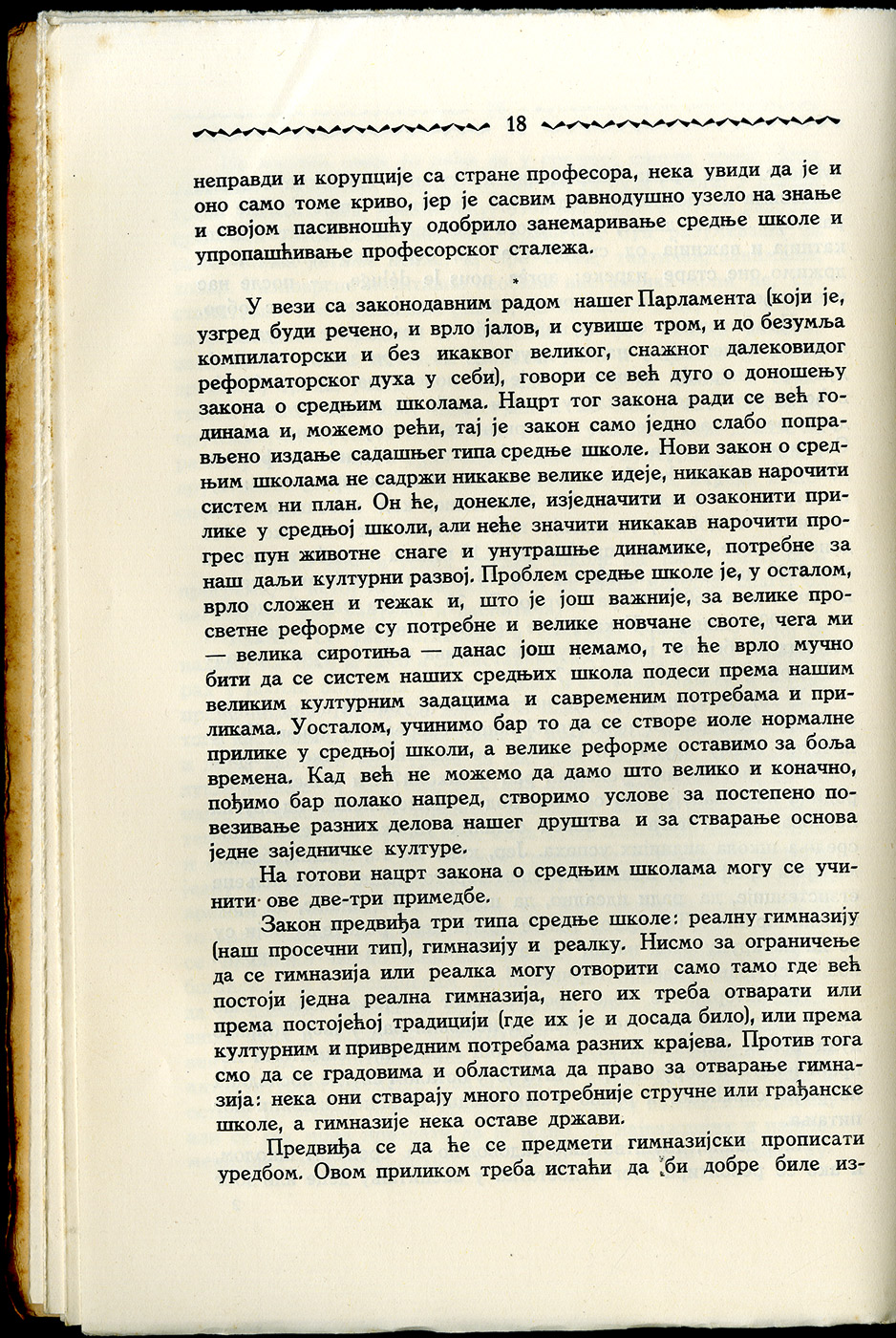 18

неправди и корупције са стране професора, нека увиди да је и оно само томе криво, јер је сасвим равнодушно узело на знање и својом пасивношћу одобрило занемаривање средње школе и упропашћивање професорског сталежа.

*

У вези са законодавним радом нашег Парламента (који је, узгред буди речено, и врло јалов, и сувише тром, и до безумља компилаторски и без икаквог великог, снажног далековидог реформаторског духа у себи), говори се већ дуго о доношењу закона о средњим школама. Нацрт тог закона ради се већ годинама и, можемо рећи, тај је закон само једно слабо поправљено издање садашњег типа средње школе. Нови закон о средњим школама не садржи никакве велике идеје, никакав нарочити систем ни план. Он ће, донекле, изједначити и озаконити прилике у средњој школи, али неће значити никакав нарочити прогрес пун животне снаге и унутрашње динамике, потребне за наш даљи културни развој. Проблем средње школе је, у осталом, врло сложен и тежак и, што је још важније, за велике просветне реформе су потребне и велике новчане своте, чега ми — велика сиротиња — данас још немамо, те ће врло мучно бити да се систем наших средњих школа подеси према нашим великим културним задацима и савременим потребама и приликама. Уосталом, учинимо бар то да се створе иоле нормалне прилике у средњој школи, а велике реформе оставимо за боља времена. Кад већ не можемо да дамо што велико и коначно, пођимо бар полако напред, створимо услове за постепено повезивање разних делова нашег друштва и за стварање основа једне заједничке културе.

На готови нацрт закона о средњим школама могу се учинити ове две-три примедбе.

Закон предвиђа три типа средње школе: реалну гимназију (наш просечни тип), гимназију и реалку. Нисмо за ограничење да се гимназија или реалка могу отворити само тамо где већ постоји једна реална гимназија, него их треба отварати или према постојећој традицији (где их је и досада било), или према културним и привредним потребама разних крајева. Против тога смо да се градовима и областима да право за отварање гимназија: нека они стварају много потребније стручне или грађанске школе, а гимназије нека оставе држави.

Предвиђа се да ће се предмети гимназијски прописати уредбом. Овом приликом треба истаћи да би добре биле из-